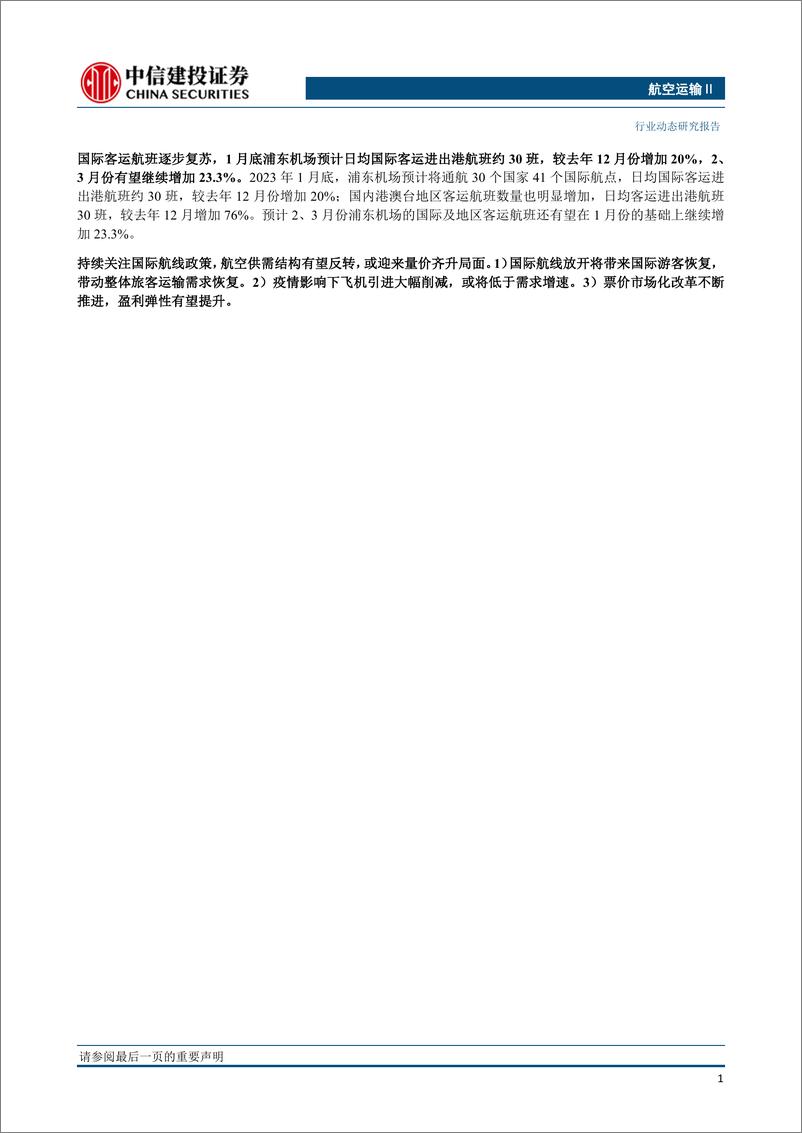 中信建投证券
CHINA SECURITIES

航空运输II

行业动态研究报告

国际客运航班逐步复苏，1 月底浦东机场预计日均国际客运进出港航班约 30 班，较去年 12 月份增加 20%，2、3 月份有望继续增加 23.3%。2023 年 1 月底，浦东机场预计将通航 30 个国家 41 个国际航点，日均国际客运进出港航班约 30 班，较去年 12 月份增加 20%；国内港澳台地区客运航班数量也明显增加，日均客运进出港航班 30 班，较去年 12 月增加 76%。预计 2、3 月份浦东机场的国际及地区客运航班还有望在 1 月份的基础上继续增加 23.3%。

持续关注国际航线政策，航空供需结构有望反转，或迎来量价齐升局面。1）国际航线放开将带来国际游客恢复，带动整体旅客运输需求恢复。2）疫情影响下飞机引进大幅削减，或将低于需求增速。3）票价市场化改革不断推进，盈利弹性有望提升。

请参阅最后一页的重要声明

1